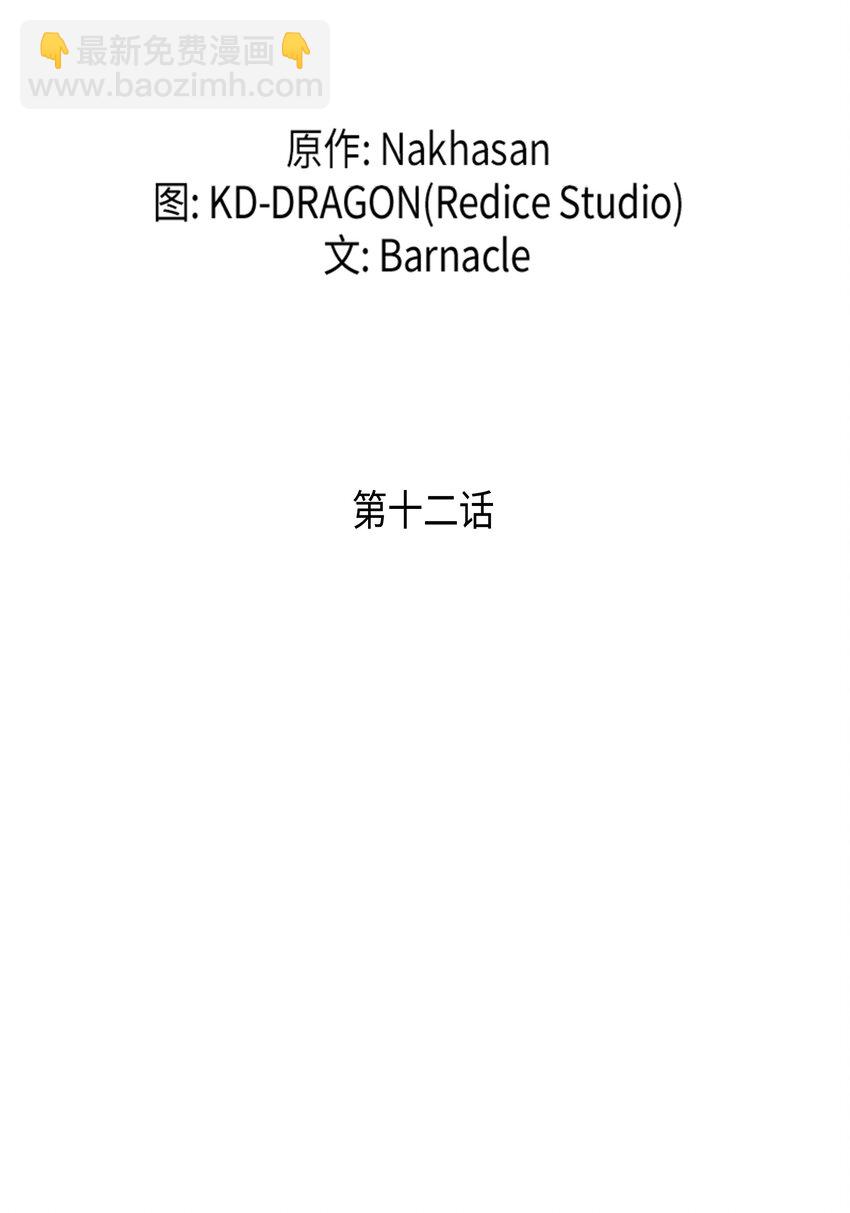 👇最新免费漫画👇
www.baozimh.com

原作: Nakhasan
图: KD-DRAGON(Redice Studio)
文: Barnacle

第十二话